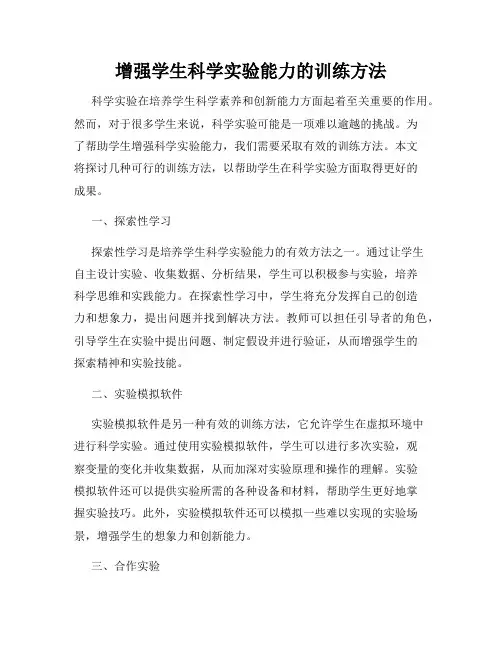 增强学生科学实验能力的训练方法

科学实验在培养学生科学素养和创新能力方面起着至关重要的作用。然而，对于很多学生来说，科学实验可能是一项难以逾越的挑战。为了帮助学生增强科学实验能力，我们需要采取有效的训练方法。本文将探讨几种可行的训练方法，以帮助学生在科学实验方面取得更好的成果。

一、探索性学习

探索性学习是培养学生科学实验能力的有效方法之一。通过让学生自主设计实验、收集数据、分析结果，学生可以积极参与实验，培养科学思维和实践能力。在探索性学习中，学生将充分发挥自己的创造力和想象力，提出问题并找到解决方法。教师可以担任引导者的角色，引导学生在实验中提出问题、制定假设并进行验证，从而增强学生的探索精神和实验技能。

二、实验模拟软件

实验模拟软件是另一种有效的训练方法，它允许学生在虚拟环境中进行科学实验。通过使用实验模拟软件，学生可以进行多次实验，观察变量的变化并收集数据，从而加深对实验原理和操作的理解。实验模拟软件还可以提供实验所需的各种设备和材料，帮助学生更好地掌握实验技巧。此外，实验模拟软件还可以模拟一些难以实现的实验场景，增强学生的想象力和创新能力。

三、合作实验